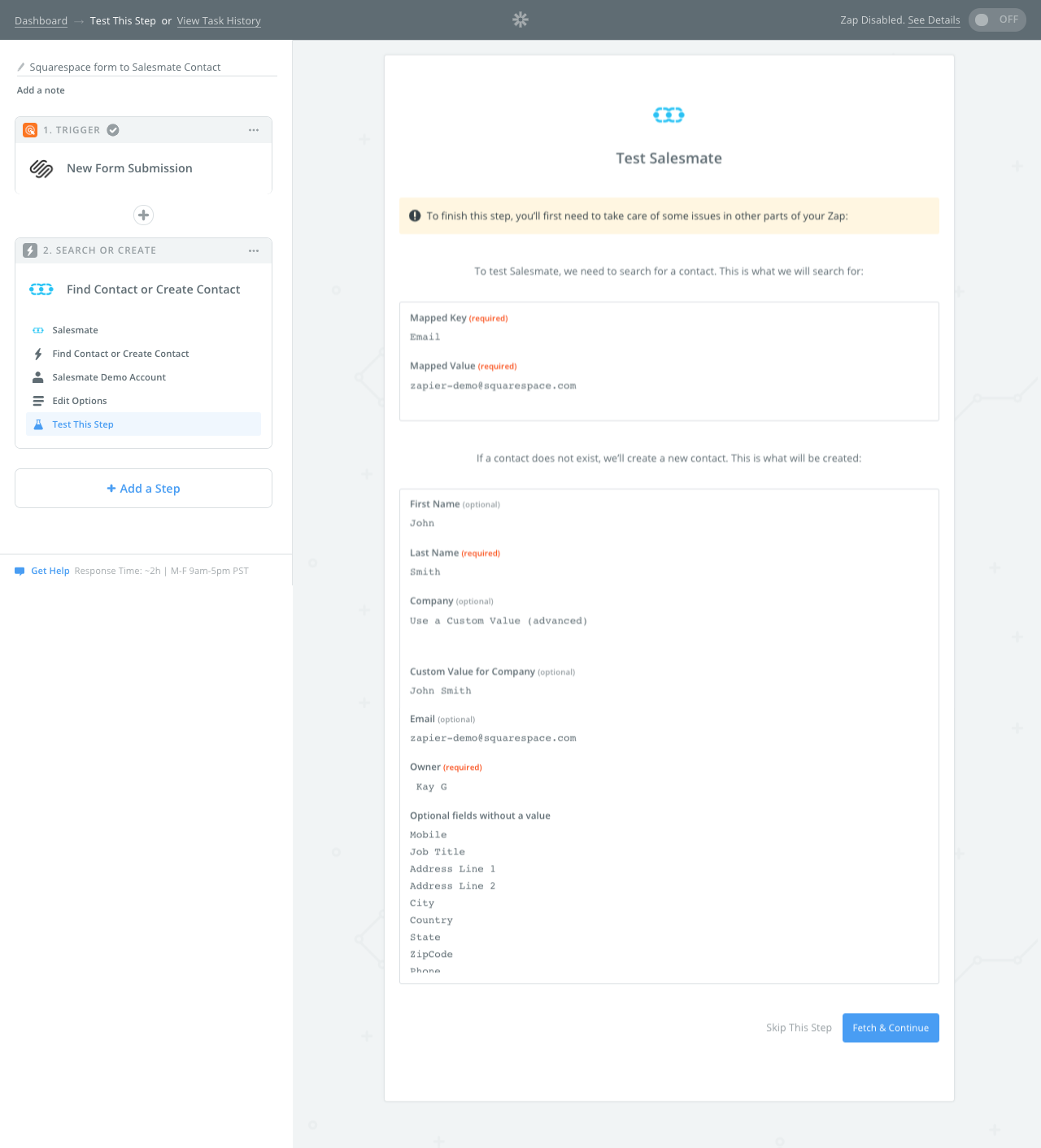 Dashboard → Test This Step or View Task History

Zap Disabled. See Details OFF

Squarespace form to Salesmate Contact

Add a note

1. TRIGGER

New Form Submission

2. SEARCH OR CREATE

Find Contact or Create Contact

Salesmate

Find Contact or Create Contact

Salesmate Demo Account

Edit Options

Test This Step

+ Add a Step

Get Help Response Time: ~2h | M-F 9am-5pm PST

Test Salesmate

To finish this step, you'll first need to take care of some issues in other parts of your Zap:

To test Salesmate, we need to search for a contact. This is what we will search for:

Mapped Key (required)
Email

Mapped Value (required)
zapier-demo@squarespace.com

If a contact does not exist, we'll create a new contact. This is what will be created:

First Name (optional)
John

Last Name (required)
Smith

Company (optional)
Use a Custom Value (advanced)

Custom Value for Company (optional)
John Smith

Email (optional)
zapier-demo@squarespace.com

Owner (required)
Kay G

Optional fields without a value
Mobile
Job Title
Address Line 1
Address Line 2
City
Country
State
ZipCode
Phone

Skip This Step

Fetch & Continue